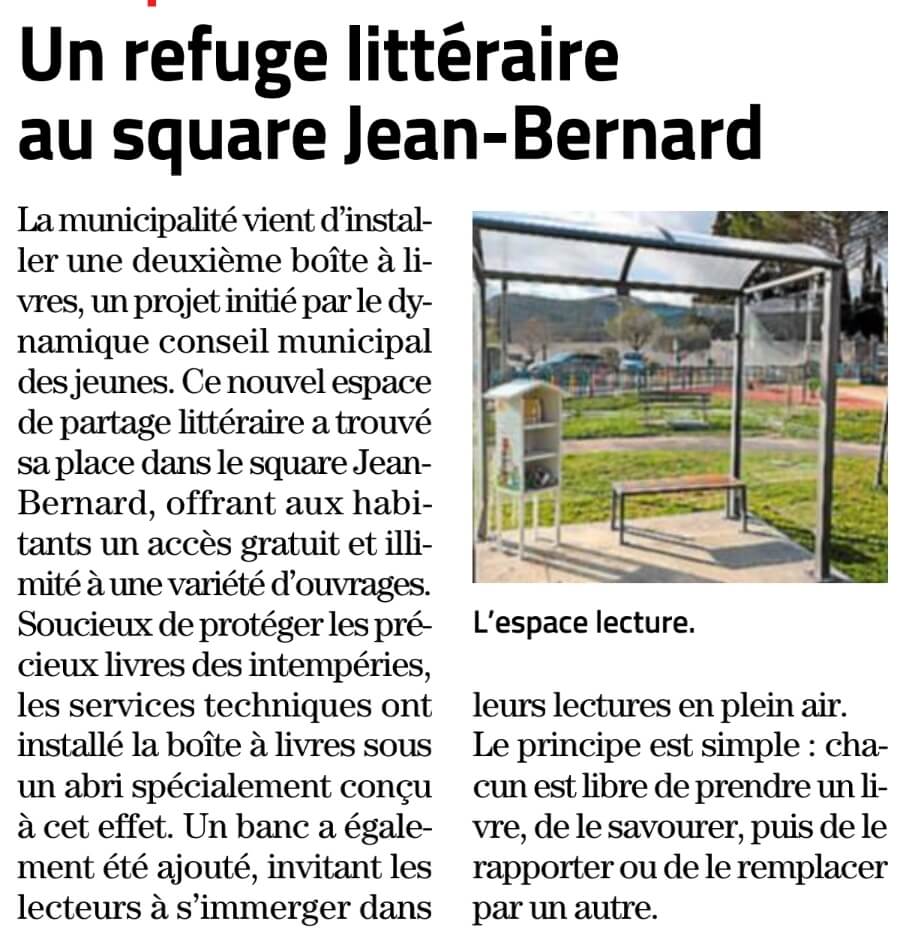 Un refuge littéraire au square Jean-Bernard

La municipalité vient d'installer une deuxième boîte à livres, un projet initié par le dynamique conseil municipal des jeunes. Ce nouvel espace de partage littéraire a trouvé sa place dans le square Jean-Bernard, offrant aux habitants un accès gratuit et illimité à une variété d'ouvrages. Soucieux de protéger les précieux livres des intempéries, les services techniques ont installé la boîte à livres sous un abri spécialement conçu à cet effet. Un banc a également été ajouté, invitant les lecteurs à s'immerger dans leurs lectures en plein air. Le principe est simple : chacun est libre de prendre un livre, de le savourer, puis de le rapporter ou de le remplacer par un autre.

L'espace lecture.